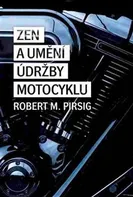 ZEN
A UMĚNÍ
ÚDRŽBY
MOTOCYKLU
ROBERT M. PIRSIG